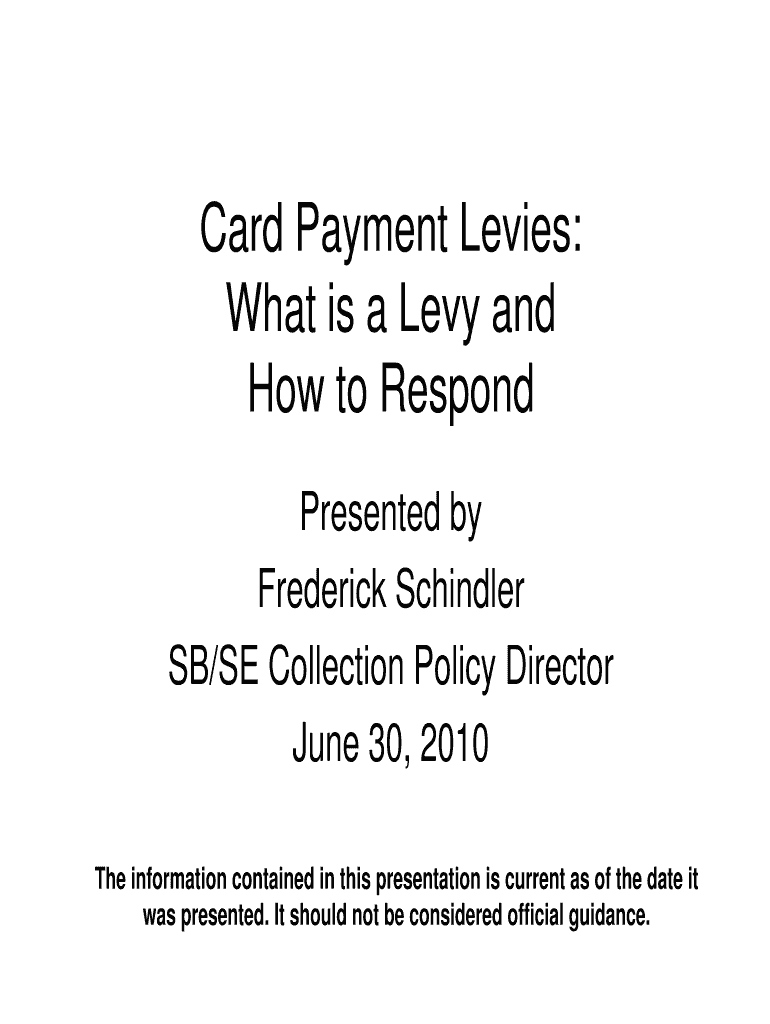 Card Payment Levies:
What is a Levy and
How to Respond

Presented by
Frederick Schindler
SB/SE Collection Policy Director
June 30, 2010

The information contained in this presentation is current as of the date it was presented. It should not be considered official guidance.